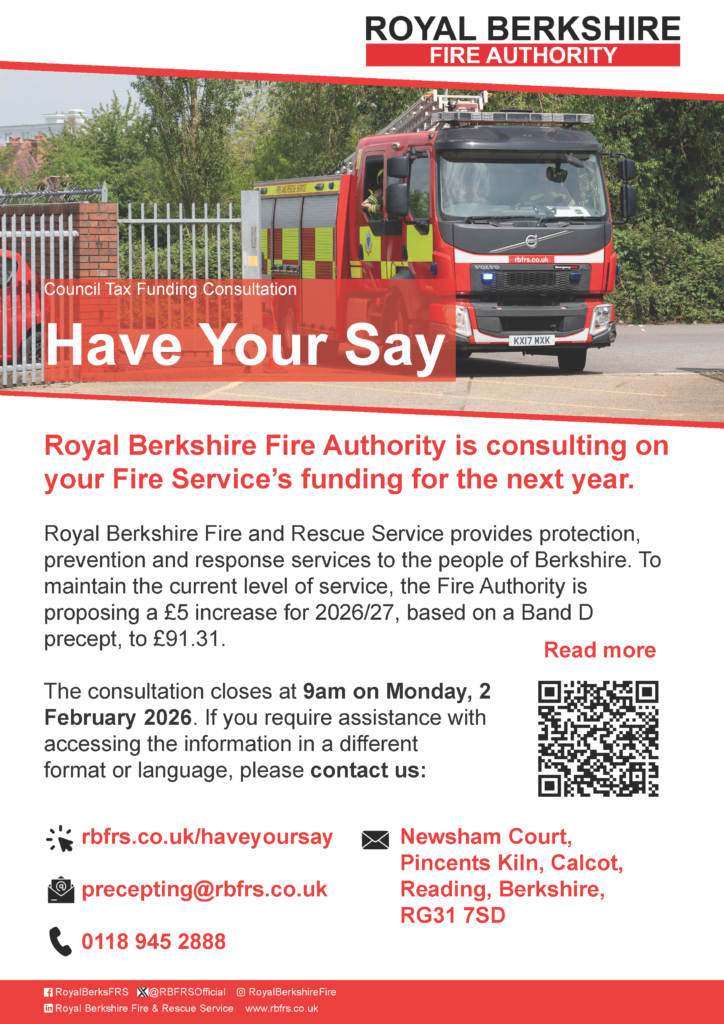 ROYAL BERKSHIRE
FIRE AUTHORITY

Council Tax Funding Consultation

Have Your Say

Royal Berkshire Fire Authority is consulting on your Fire Service's funding for the next year.

Royal Berkshire Fire and Rescue Service provides protection, prevention and response services to the people of Berkshire. To maintain the current level of service, the Fire Authority is proposing a £5 increase for 2026/27, based on a Band D precept, to £91.31.

Read more

The consultation closes at 9am on Monday, 2 February 2026. If you require assistance with accessing the information in a different format or language, please contact us:

rbfrs.co.uk/haveyoursay

precepting@rbfrs.co.uk

0118 945 2888

Newsham Court,
Pincents Kiln, Calcot,
Reading, Berkshire,
RG31 7SD

RoyalBerksFRS @RBFRSOfficial RoyalBerkshireFire
Royal Berkshire Fire & Rescue Service www.rbfrs.co.uk